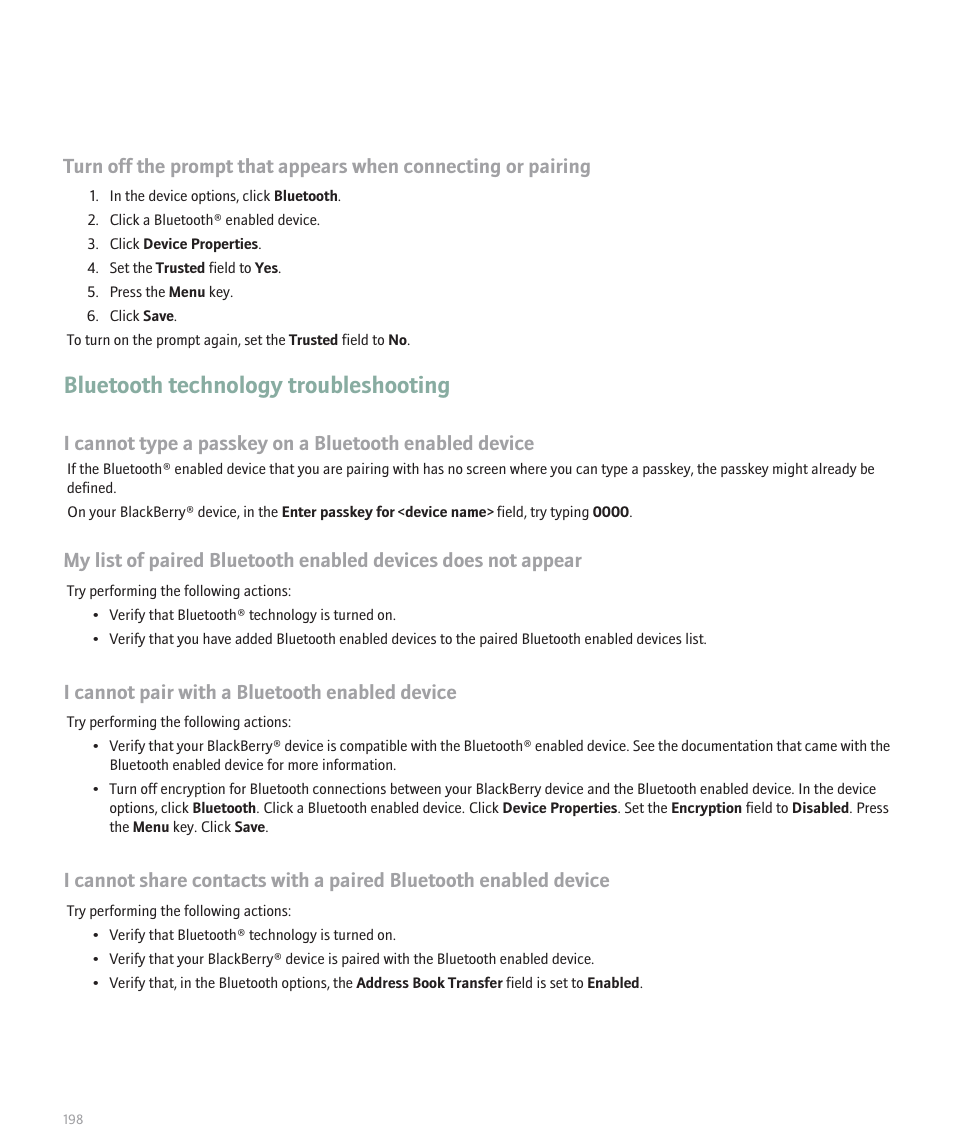 Turn off the prompt that appears when connecting or pairing

1. In the device options, click Bluetooth.
2. Click a Bluetooth® enabled device.
3. Click Device Properties.
4. Set the Trusted field to Yes.
5. Press the Menu key.
6. Click Save.

To turn on the prompt again, set the Trusted field to No.

Bluetooth technology troubleshooting

I cannot type a passkey on a Bluetooth enabled device

If the Bluetooth® enabled device that you are pairing with has no screen where you can type a passkey, the passkey might already be defined.

On your BlackBerry® device, in the Enter passkey for <device name> field, try typing 0000.

My list of paired Bluetooth enabled devices does not appear

Try performing the following actions:

• Verify that Bluetooth® technology is turned on.
• Verify that you have added Bluetooth enabled devices to the paired Bluetooth enabled devices list.

I cannot pair with a Bluetooth enabled device

Try performing the following actions:

• Verify that your BlackBerry® device is compatible with the Bluetooth® enabled device. See the documentation that came with the Bluetooth enabled device for more information.
• Turn off encryption for Bluetooth connections between your BlackBerry device and the Bluetooth enabled device. In the device options, click Bluetooth. Click a Bluetooth enabled device. Click Device Properties. Set the Encryption field to Disabled. Press the Menu key. Click Save.

I cannot share contacts with a paired Bluetooth enabled device

Try performing the following actions:

• Verify that Bluetooth® technology is turned on.
• Verify that your BlackBerry® device is paired with the Bluetooth enabled device.
• Verify that, in the Bluetooth options, the Address Book Transfer field is set to Enabled.

198